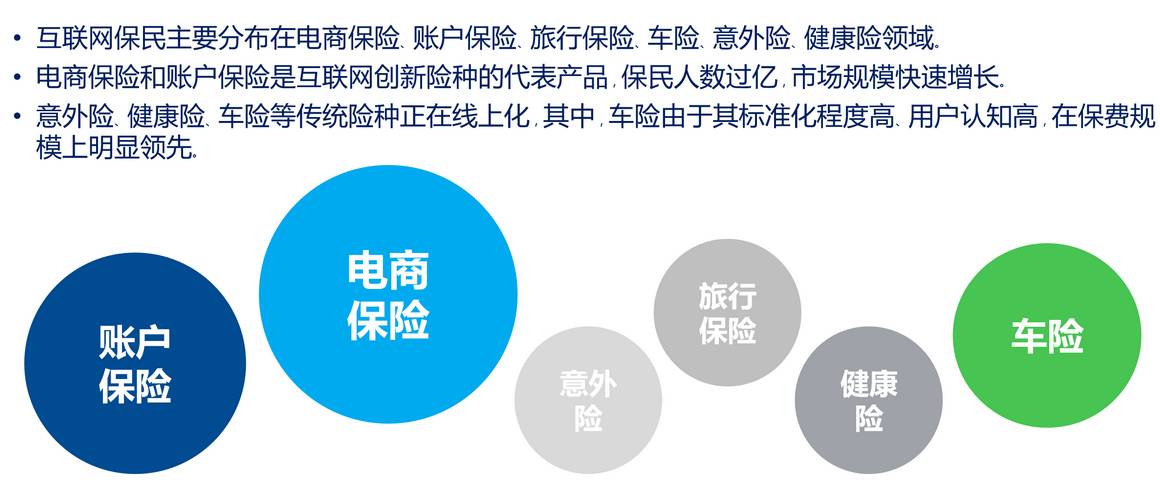 • 互联网保民主要分布在电商保险、账户保险、旅行保险、车险、意外险、健康险领域。
• 电商保险和账户保险是互联网创新险种的代表产品，保民人数过亿，市场规模快速增长。
• 意外险、健康险、车险等传统险种正在线上化，其中，车险由于其标准化程度高、用户认知高，在保费规模上明显领先。

账户保险

电商保险

意外险

旅行保险

健康险

车险